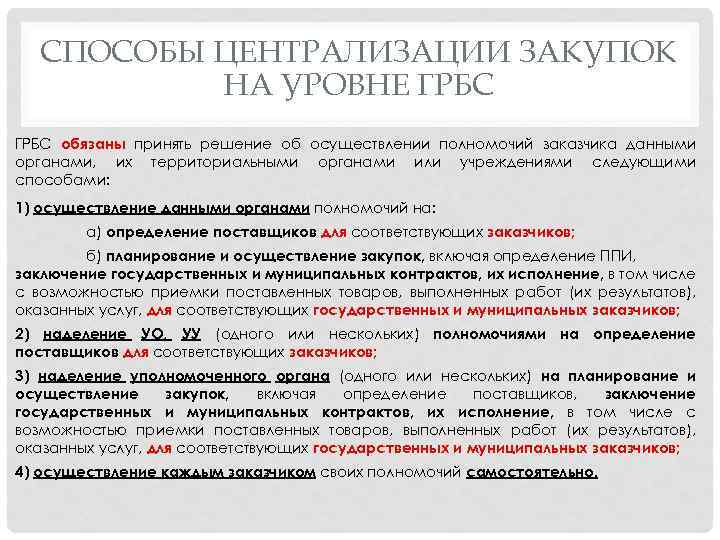 СПОСОБЫ ЦЕНТРАЛИЗАЦИИ ЗАКУПОК НА УРОВНЕ ГРБС

ГРБС обязаны принять решение об осуществлении полномочий заказчика данными органами, их территориальными органами или учреждениями следующими способами:

1) осуществление данными органами полномочий на:

а) определение поставщиков для соответствующих заказчиков;

б) планирование и осуществление закупок, включая определение ППИ, заключение государственных и муниципальных контрактов, их исполнение, в том числе с возможностью приемки поставленных товаров, выполненных работ (их результатов), оказанных услуг, для соответствующих государственных и муниципальных заказчиков;

2) наделение УО, УУ (одного или нескольких) полномочиями на определение поставщиков для соответствующих заказчиков;

3) наделение уполномоченного органа (одного или нескольких) на планирование и осуществление закупок, включая определение поставщиков, заключение государственных и муниципальных контрактов, их исполнение, в том числе с возможностью приемки поставленных товаров, выполненных работ (их результатов), оказанных услуг, для соответствующих государственных и муниципальных заказчиков;

4) осуществление каждым заказчиком своих полномочий самостоятельно.